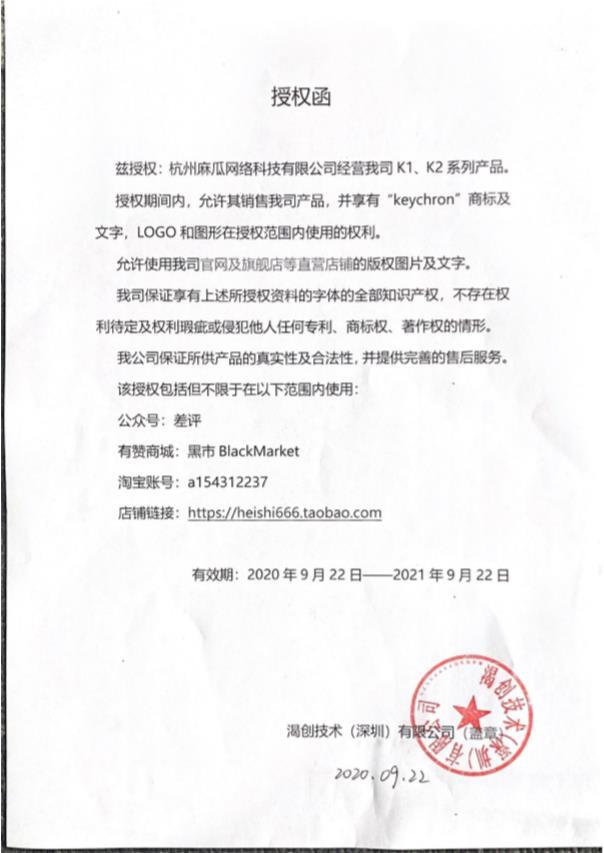 授权函

兹授权：杭州麻瓜网络科技有限公司经营我司 K1、K2 系列产品。

授权期间内，允许其销售我司产品，并享有“keychron”商标及文字，LOGO 和图形在授权范围内使用的权利。

允许使用我司官网及旗舰店等直营店铺的版权图片及文字。

我司保证享有上述所授权资料的字体的全部知识产权，不存在权利待定及权利瑕疵或侵犯他人任何专利、商标权、著作权的情形。

我公司保证所供产品的真实性及合法性，并提供完善的售后服务。

该授权包括但不限于在以下范围内使用：

公众号：差评

有赞商城：黑市 BlackMarket

淘宝账号：a154312237

店铺链接：https://heishi666.taobao.com

有效期：2020 年 9 月 22 日——2021 年 9 月 22 日

渴创技术（深圳）有限公司（盖章）

渴创技术（深圳）有限公司

2020.09.22